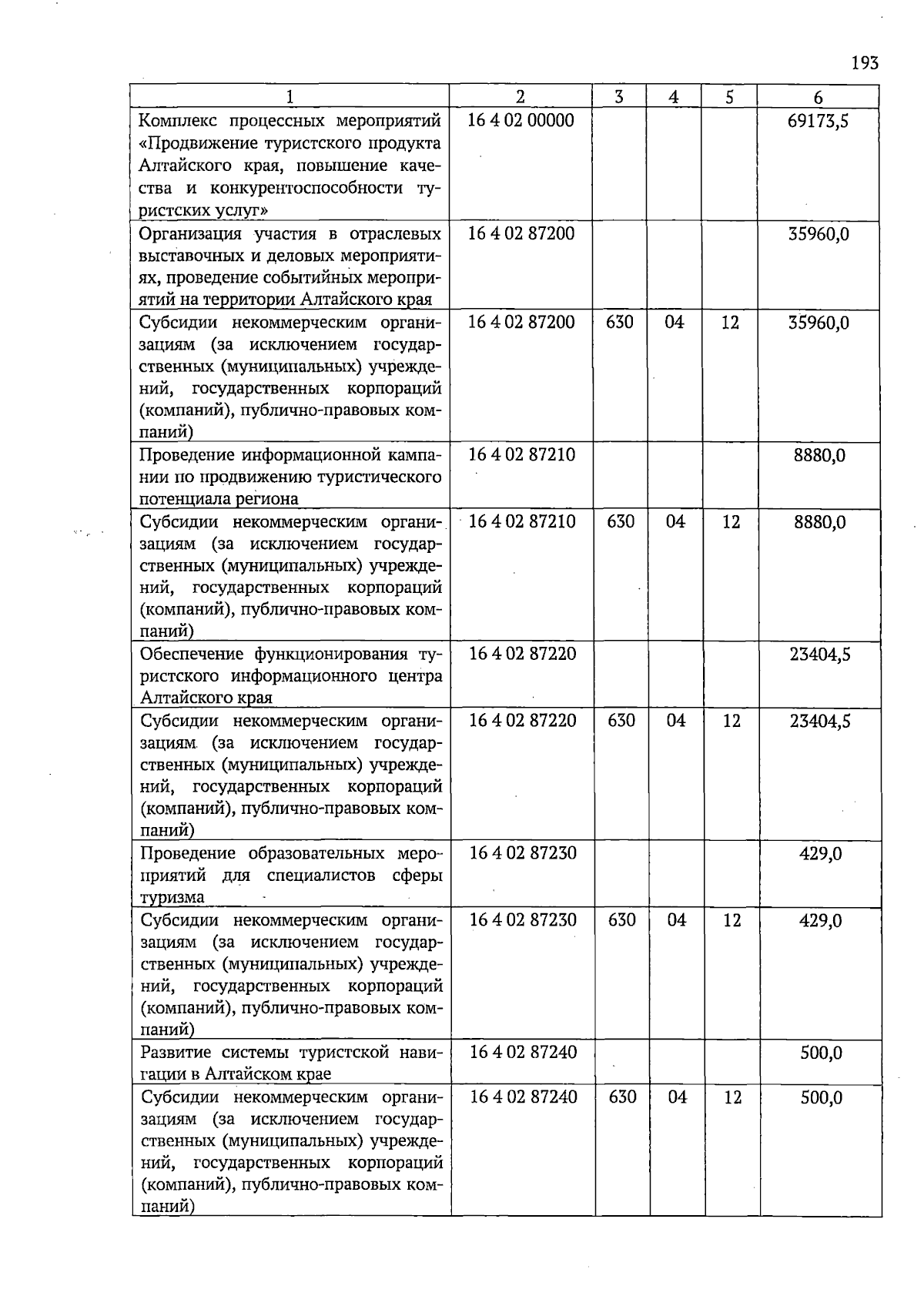 193

| 1 | 2 | 3 | 4 | 5 | 6 |
|---|---|---|---|---|---|
| Комплекс процессных мероприятий «Продвижение туристского продукта Алтайского края, повышение качества и конкурентоспособности туристских услуг» | 16 4 02 00000 | | | | 69173,5 |
| Организация участия в отраслевых выставочных и деловых мероприятиях, проведение событийных мероприятий на территории Алтайского края | 16 4 02 87200 | | | | 35960,0 |
| Субсидии некоммерческим организациям (за исключением государственных (муниципальных) учреждений, государственных корпораций (компаний), публично-правовых компаний) | 16 4 02 87200 | 630 | 04 | 12 | 35960,0 |
| Проведение информационной кампании по продвижению туристического потенциала региона | 16 4 02 87210 | | | | 8880,0 |
| Субсидии некоммерческим организациям (за исключением государственных (муниципальных) учреждений, государственных корпораций (компаний), публично-правовых компаний) | 16 4 02 87210 | 630 | 04 | 12 | 8880,0 |
| Обеспечение функционирования туристского информационного центра Алтайского края | 16 4 02 87220 | | | | 23404,5 |
| Субсидии некоммерческим организациям (за исключением государственных (муниципальных) учреждений, государственных корпораций (компаний), публично-правовых компаний) | 16 4 02 87220 | 630 | 04 | 12 | 23404,5 |
| Проведение образовательных мероприятий для специалистов сферы туризма | 16 4 02 87230 | | | | 429,0 |
| Субсидии некоммерческим организациям (за исключением государственных (муниципальных) учреждений, государственных корпораций (компаний), публично-правовых компаний) | 16 4 02 87230 | 630 | 04 | 12 | 429,0 |
| Развитие системы туристской навигации в Алтайском крае | 16 4 02 87240 | | | | 500,0 |
| Субсидии некоммерческим организациям (за исключением государственных (муниципальных) учреждений, государственных корпораций (компаний), публично-правовых компаний) | 16 4 02 87240 | 630 | 04 | 12 | 500,0 |